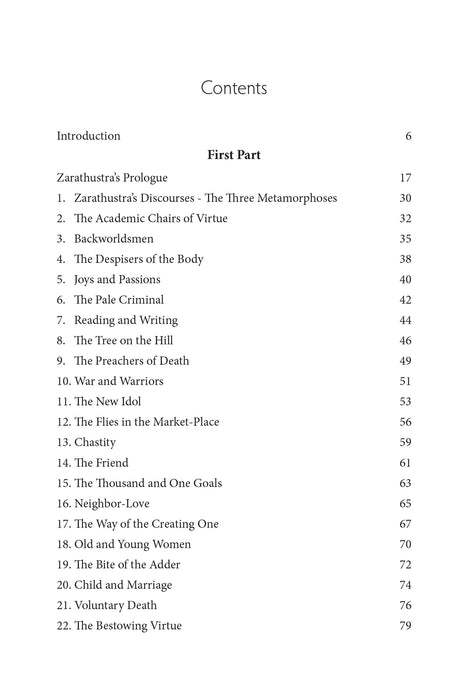 Contents

Introduction 6

First Part

Zarathustra's Prologue 17

1. Zarathustra's Discourses - The Three Metamorphoses 30
2. The Academic Chairs of Virtue 32
3. Backworldsmen 35
4. The Despisers of the Body 38
5. Joys and Passions 40
6. The Pale Criminal 42
7. Reading and Writing 44
8. The Tree on the Hill 46
9. The Preachers of Death 49
10. War and Warriors 51
11. The New Idol 53
12. The Flies in the Market-Place 56
13. Chastity 59
14. The Friend 61
15. The Thousand and One Goals 63
16. Neighbor-Love 65
17. The Way of the Creating One 67
18. Old and Young Women 70
19. The Bite of the Adder 72
20. Child and Marriage 74
21. Voluntary Death 76
22. The Bestowing Virtue 79